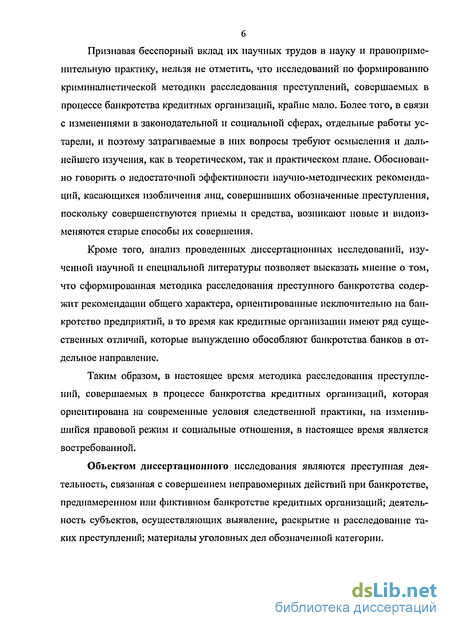 6

Признавая бесспорный вклад их научных трудов в науку и правоприменительную практику, нельзя не отметить, что исследований по формированию криминалистической методики расследования преступлений, совершаемых в процессе банкротства кредитных организаций, крайне мало. Более того, в связи с изменениями в законодательной и социальной сферах, отдельные работы устарели, и поэтому затрагиваемые в них вопросы требуют осмысления и дальнейшего изучения, как в теоретическом, так и практическом плане. Обоснованно говорить о недостаточной эффективности научно-методических рекомендаций, касающихся изобличения лиц, совершивших обозначенные преступления, поскольку совершенствуются приемы и средства, возникают новые и видоизменяются старые способы их совершения.

Кроме того, анализ проведенных диссертационных исследований, изученной научной и специальной литературы позволяет высказать мнение о том, что сформированная методика расследования преступного банкротства содержит рекомендации общего характера, ориентированные исключительно на банкротство предприятий, в то время как кредитные организации имеют ряд существенных отличий, которые вынужденно обособляют банкротства банков в отдельное направление.

Таким образом, в настоящее время методика расследования преступлений, совершаемых в процессе банкротства кредитных организаций, которая ориентирована на современные условия следственной практики, на изменившийся правовой режим и социальные отношения, в настоящее время является востребованной.

Объектом диссертационного исследования являются преступная деятельность, связанная с совершением неправомерных действий при банкротстве, преднамеренном или фиктивном банкротстве кредитных организаций; деятельность субъектов, осуществляющих выявление, раскрытие и расследование таких преступлений; материалы уголовных дел обозначенной категории.

dsLib.net
библиотека диссертаций